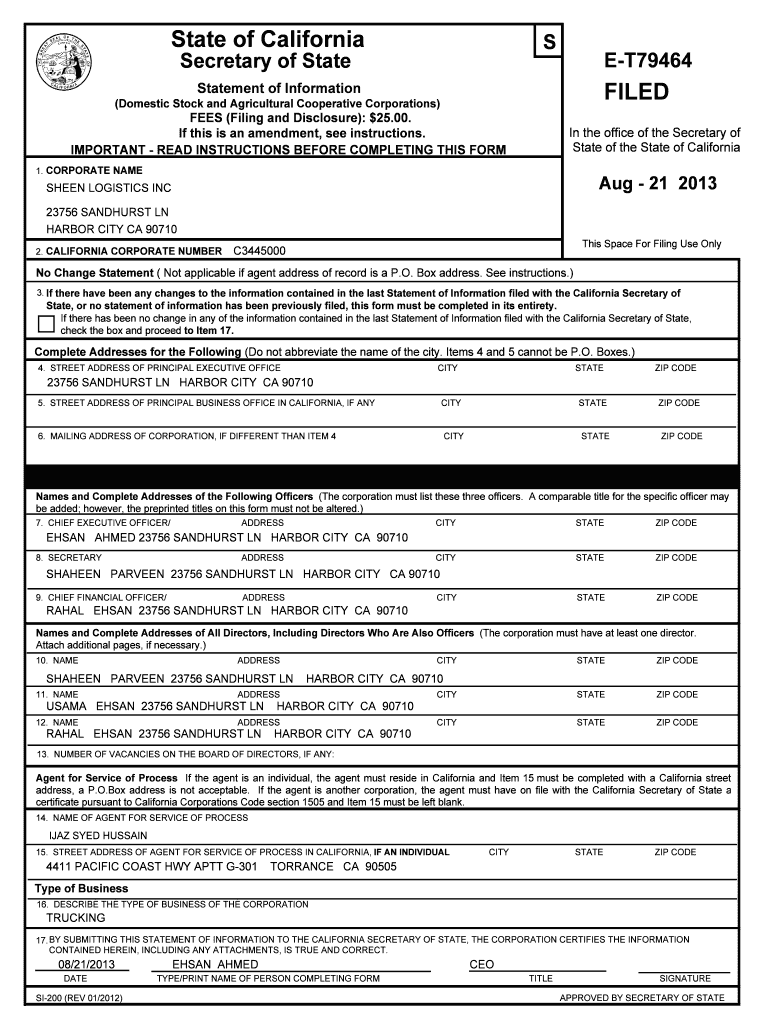 State of California
Secretary of State

S

Statement of Information
(Domestic Stock and Agricultural Cooperative Corporations)
FEES (Filing and Disclosure): $25.00.
If this is an amendment, see instructions.
IMPORTANT - READ INSTRUCTIONS BEFORE COMPLETING THIS FORM

E-T79464
FILED
In the office of the Secretary of State of the State of California

Aug - 21 2013

This Space For Filing Use Only

1. CORPORATE NAME
SHEEN LOGISTICS INC

23756 SANDHURST LN
HARBOR CITY CA 90710

2. CALIFORNIA CORPORATE NUMBER C3445000

No Change Statement ( Not applicable if agent address of record is a P.O. Box address. See instructions.)
3. If there have been any changes to the information contained in the last Statement of Information filed with the California Secretary of State, or no statement of information has been previously filed, this form must be completed in its entirety.
If there has been no change in any of the information contained in the last Statement of Information filed with the California Secretary of State, check the box and proceed to Item 17.

Complete Addresses for the Following (Do not abbreviate the name of the city. Items 4 and 5 cannot be P.O. Boxes.)
4. STREET ADDRESS OF PRINCIPAL EXECUTIVE OFFICE CITY STATE ZIP CODE
23756 SANDHURST LN HARBOR CITY CA 90710
5. STREET ADDRESS OF PRINCIPAL BUSINESS OFFICE IN CALIFORNIA, IF ANY CITY STATE ZIP CODE
6. MAILING ADDRESS OF CORPORATION, IF DIFFERENT THAN ITEM 4 CITY STATE ZIP CODE

Names and Complete Addresses of the Following Officers (The corporation must list these three officers. A comparable title for the specific officer may be added; however, the preprinted titles on this form must not be altered.)
7. CHIEF EXECUTIVE OFFICER/ ADDRESS CITY STATE ZIP CODE
EHSAN AHMED 23756 SANDHURST LN HARBOR CITY CA 90710
8. SECRETARY ADDRESS CITY STATE ZIP CODE
SHAHEEN PARVEEN 23756 SANDHURST LN HARBOR CITY CA 90710
9. CHIEF FINANCIAL OFFICER/ ADDRESS CITY STATE ZIP CODE
RAHAL EHSAN 23756 SANDHURST LN HARBOR CITY CA 90710

Names and Complete Addresses of All Directors, Including Directors Who Are Also Officers (The corporation must have at least one director. Attach additional pages, if necessary.)
10. NAME ADDRESS CITY STATE ZIP CODE
SHAHEEN PARVEEN 23756 SANDHURST LN HARBOR CITY CA 90710
11. NAME ADDRESS CITY STATE ZIP CODE
USAMA EHSAN 23756 SANDHURST LN HARBOR CITY CA 90710
12. NAME ADDRESS CITY STATE ZIP CODE
RAHAL EHSAN 23756 SANDHURST LN HARBOR CITY CA 90710
13. NUMBER OF VACANCIES ON THE BOARD OF DIRECTORS, IF ANY:

Agent for Service of Process If the agent is an individual, the agent must reside in California and Item 15 must be completed with a California street address, a P.O.Box address is not acceptable. If the agent is another corporation, the agent must have on file with the California Secretary of State a certificate pursuant to California Corporations Code section 1505 and Item 15 must be left blank.
14. NAME OF AGENT FOR SERVICE OF PROCESS
IJAZ SYED HUSSAIN
15. STREET ADDRESS OF AGENT FOR SERVICE OF PROCESS IN CALIFORNIA, IF AN INDIVIDUAL CITY STATE ZIP CODE
4411 PACIFIC COAST HWY APTT G-301 TORRANCE CA 90505

Type of Business
16. DESCRIBE THE TYPE OF BUSINESS OF THE CORPORATION
TRUCKING

17. BY SUBMITTING THIS STATEMENT OF INFORMATION TO THE CALIFORNIA SECRETARY OF STATE, THE CORPORATION CERTIFIES THE INFORMATION CONTAINED HEREIN, INCLUDING ANY ATTACHMENTS, IS TRUE AND CORRECT.
08/21/2013 EHSAN AHMED CEO
DATE TYPE/PRINT NAME OF PERSON COMPLETING FORM TITLE SIGNATURE

SI-200 (REV 01/2012) APPROVED BY SECRETARY OF STATE